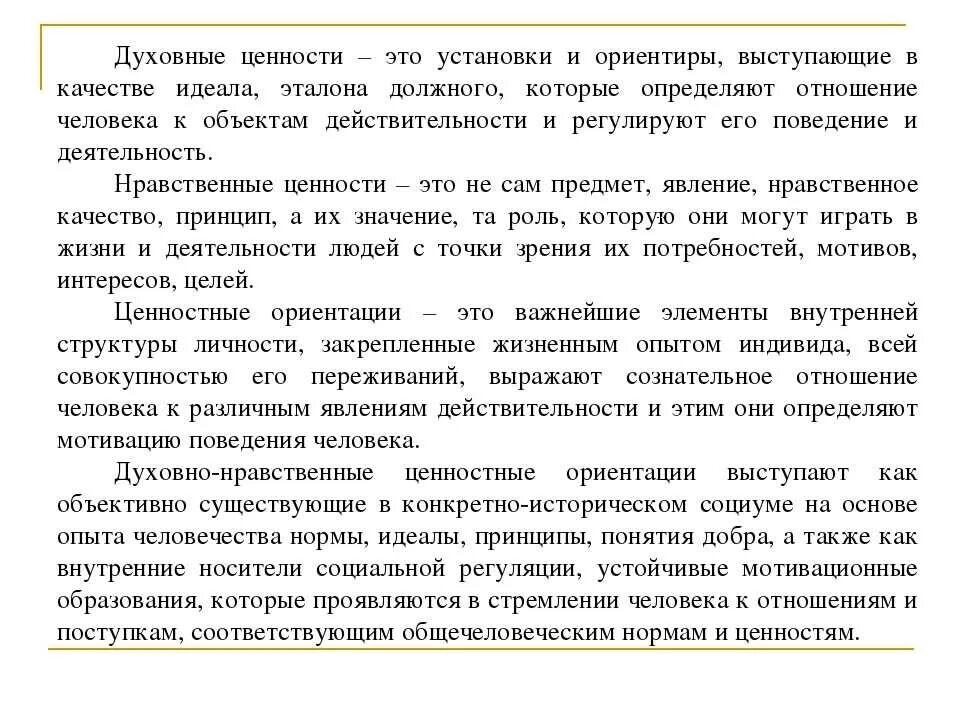 Духовные ценности – это установки и ориентиры, выступающие в качестве идеала, эталона должного, которые определяют отношение человека к объектам действительности и регулируют его поведение и деятельность.

Нравственные ценности – это не сам предмет, явление, нравственное качество, принцип, а их значение, та роль, которую они могут играть в жизни и деятельности людей с точки зрения их потребностей, мотивов, интересов, целей.

Ценностные ориентации – это важнейшие элементы внутренней структуры личности, закрепленные жизненным опытом индивида, всей совокупностью его переживаний, выражают сознательное отношение человека к различным явлениям действительности и этим они определяют мотивацию поведения человека.

Духовно-нравственные ценностные ориентации выступают как объективно существующие в конкретно-историческом социуме на основе опыта человечества нормы, идеалы, принципы, понятия добра, а также как внутренние носители социальной регуляции, устойчивые мотивационные образования, которые проявляются в стремлении человека к отношениям и поступкам, соответствующим общечеловеческим нормам и ценностям.